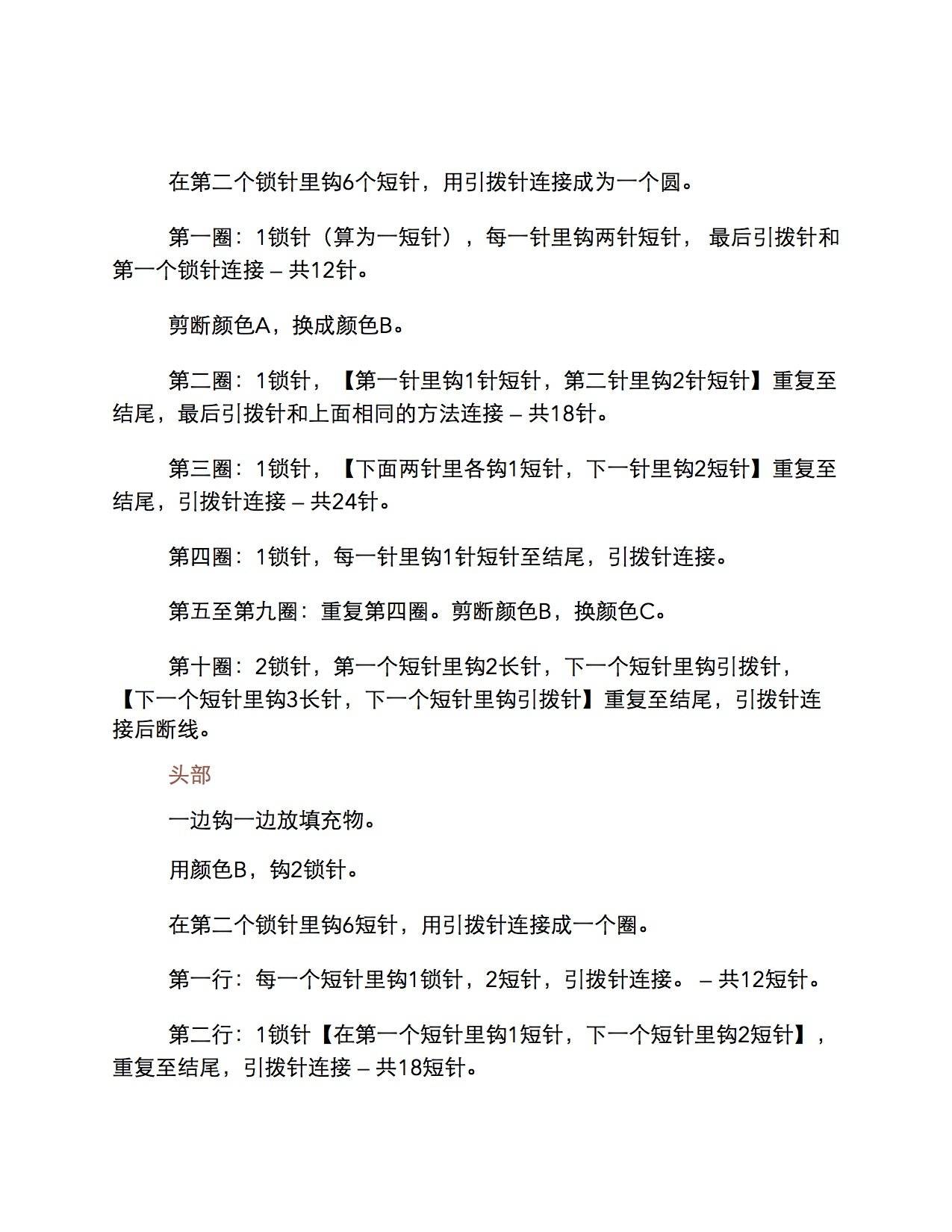 在第二个锁针里钩6个短针，用引拨针连接成为一个圆。

第一圈：1锁针（算为一短针），每一针里钩两针短针， 最后引拨针和第一个锁针连接 – 共12针。

剪断颜色A，换成颜色B。

第二圈：1锁针，【第一针里钩1针短针，第二针里钩2针短针】重复至结尾，最后引拨针和上面相同的方法连接 – 共18针。

第三圈：1锁针，【下面两针里各钩1短针，下一针里钩2短针】重复至结尾，引拨针连接 – 共24针。

第四圈：1锁针，每一针里钩1针短针至结尾，引拨针连接。

第五至第九圈：重复第四圈。剪断颜色B，换颜色C。

第十圈：2锁针，第一个短针里钩2长针，下一个短针里钩引拨针，【下一个短针里钩3长针，下一个短针里钩引拨针】重复至结尾，引拨针连接后断线。

头部

一边钩一边放填充物。

用颜色B，钩2锁针。

在第二个锁针里钩6短针，用引拨针连接成一个圈。

第一行：每一个短针里钩1锁针，2短针，引拨针连接。 – 共12短针。

第二行：1锁针【在第一个短针里钩1短针，下一个短针里钩2短针】，重复至结尾，引拨针连接 – 共18短针。